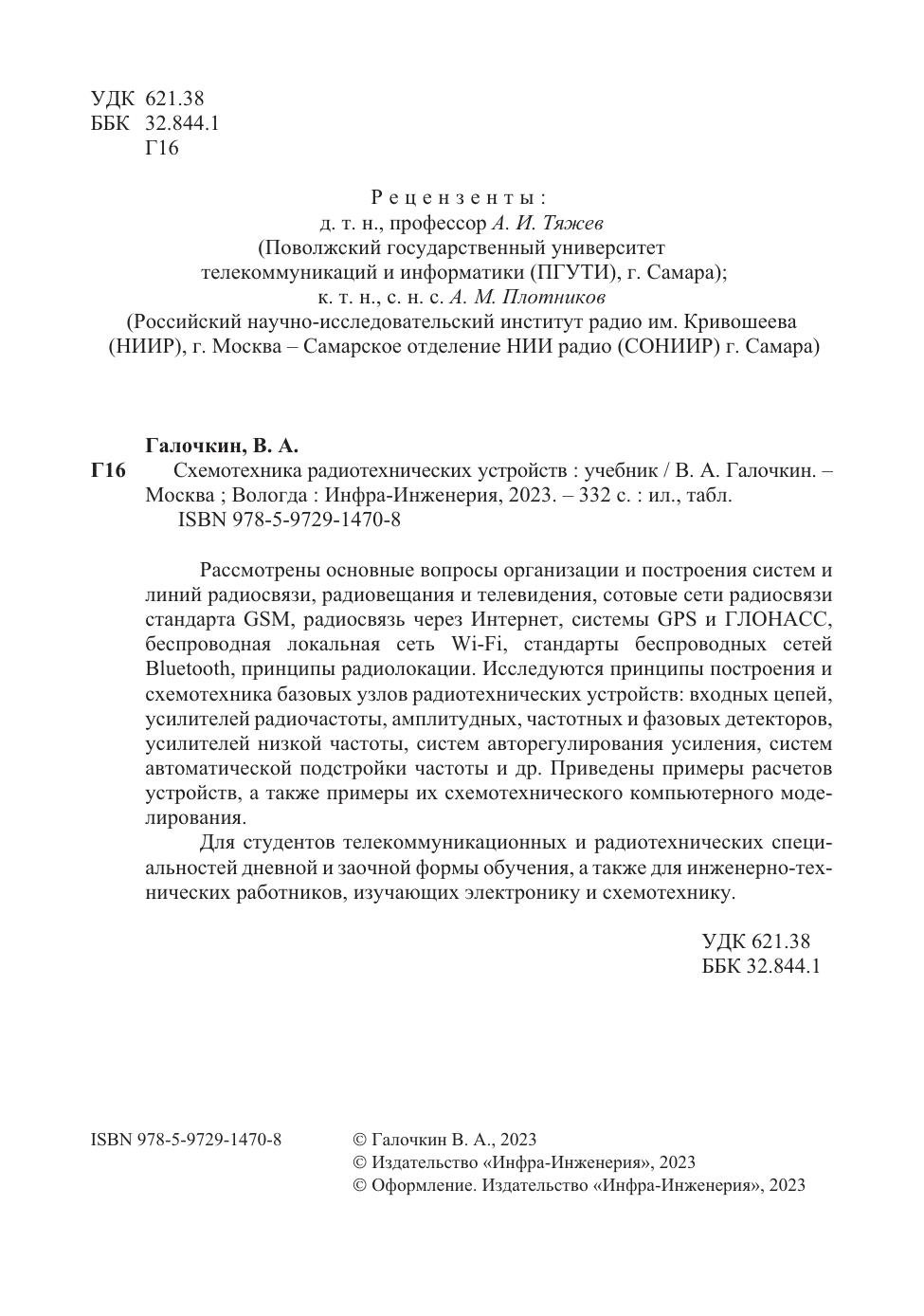 УДК 621.38
ББК 32.844.1
Г16

Рецензенты:
д. т. н., профессор А. И. Тяжев
(Поволжский государственный университет телекоммуникаций и информатики (ПГУТИ), г. Самара);
к. т. н., с. н. с. А. М. Плотников
(Российский научно-исследовательский институт радио им. Кривошеева (НИИР), г. Москва – Самарское отделение НИИ радио (СОНИИР) г. Самара)

Галочкин, В. А.
Г16 Схемотехника радиотехнических устройств : учебник / В. А. Галочкин. – Москва ; Вологда : Инфра-Инженерия, 2023. – 332 с. : ил., табл.
ISBN 978-5-9729-1470-8

Рассмотрены основные вопросы организации и построения систем и линий радиосвязи, радиовещания и телевидения, сотовые сети радиосвязи стандарта GSM, радиосвязь через Интернет, системы GPS и ГЛОНАСС, беспроводная локальная сеть Wi-Fi, стандарты беспроводных сетей Bluetooth, принципы радиолокации. Исследуются принципы построения и схемотехника базовых узлов радиотехнических устройств: входных цепей, усилителей радиочастоты, амплитудных, частотных и фазовых детекторов, усилителей низкой частоты, систем авторегулирования усиления, систем автоматической подстройки частоты и др. Приведены примеры расчетов устройств, а также примеры их схемотехнического компьютерного моделирования.

Для студентов телекоммуникационных и радиотехнических специальностей дневной и заочной формы обучения, а также для инженерно-технических работников, изучающих электронику и схемотехнику.

УДК 621.38
ББК 32.844.1

ISBN 978-5-9729-1470-8

© Галочкин В. А., 2023
© Издательство «Инфра-Инженерия», 2023
© Оформление. Издательство «Инфра-Инженерия», 2023